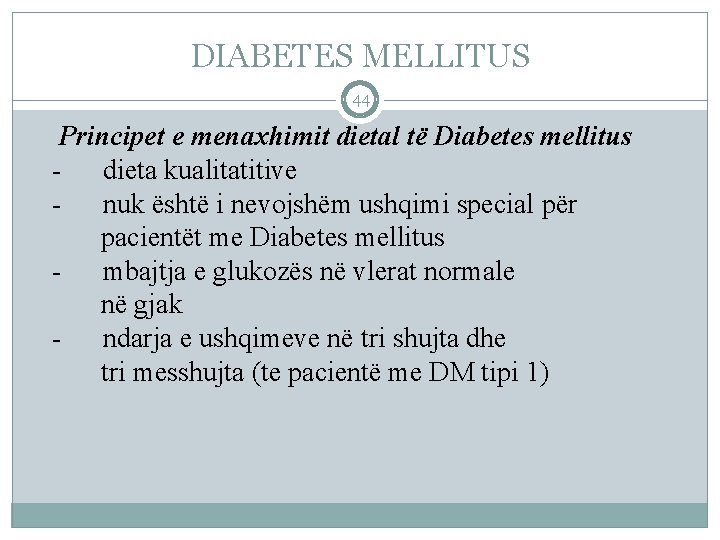 DIABETES MELLITUS

44

Principet e menaxhimit dietal të Diabetes mellitus

- dieta kualitatitive
- nuk është i nevojshëm ushqimi special për pacientët me Diabetes mellitus
- mbajtja e glukozës në vlerat normale në gjak
- ndarja e ushqimeve në tri shujta dhe tri messhujta (te pacientë me DM tipi 1)